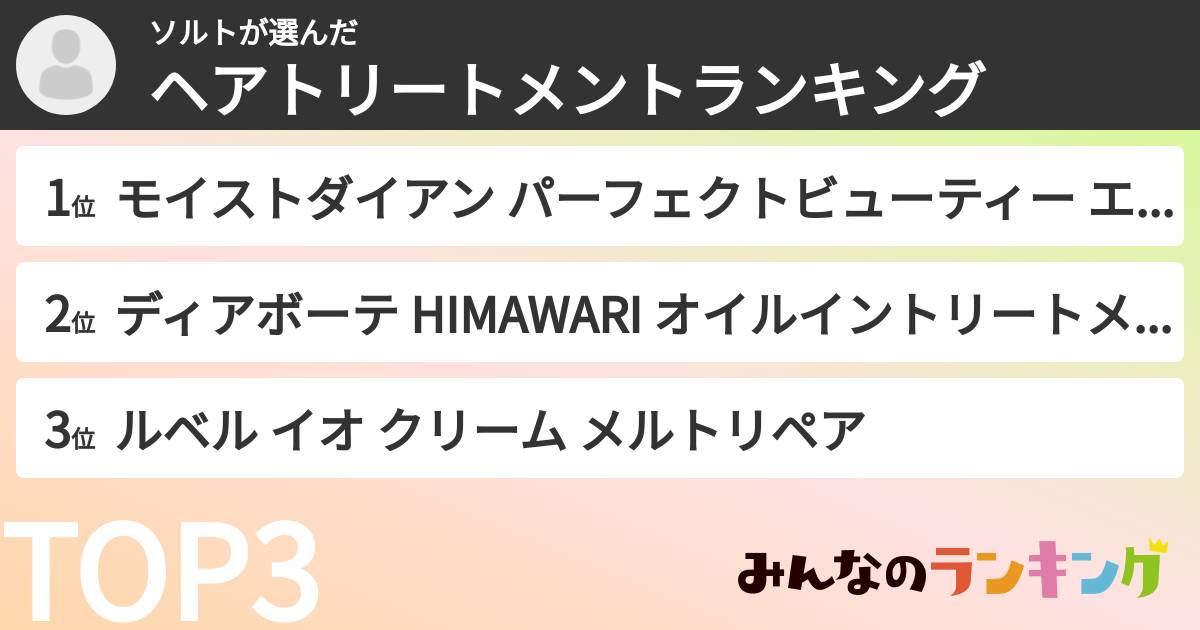 ソルトが選んだ
ヘアトリートメントランキング

1位 モイストダイアン パーフェクトビューティー エ...

2位 ディアボーテ HIMAWARI オイルイントリートメ...

3位 ルベル イオ クリーム メルトリペア

TOP3

みんなのランキング